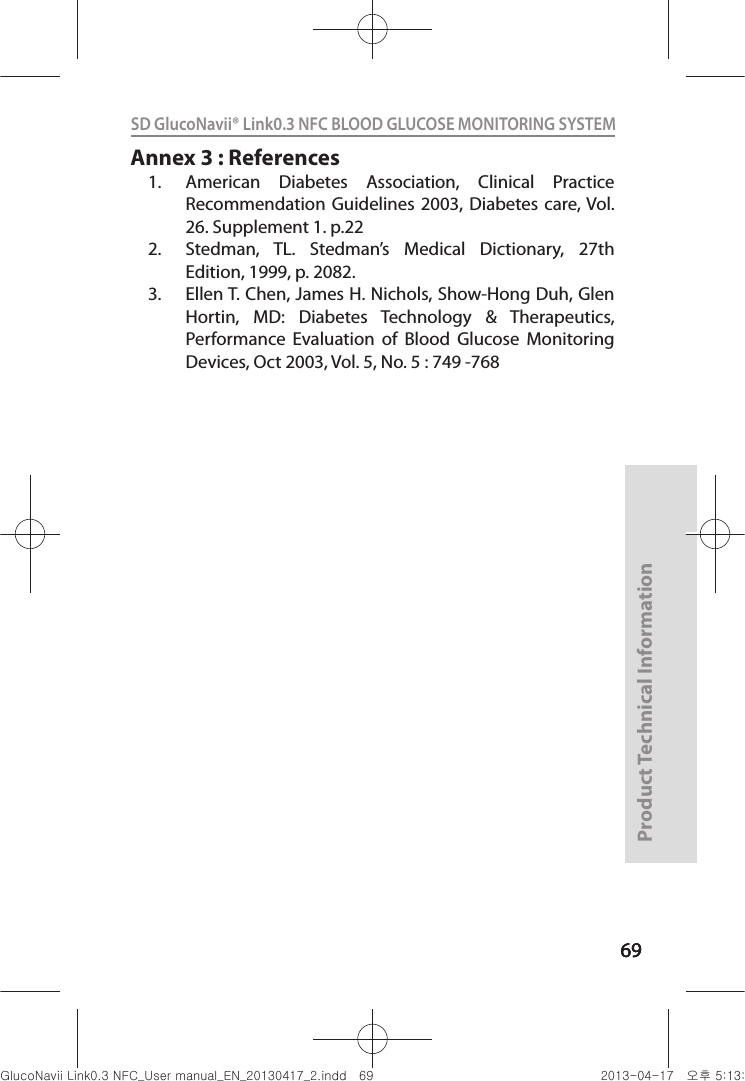 SD GlucoNavii® Link0.3 NFC BLOOD GLUCOSE MONITORING SYSTEM

Annex 3 : References

1. American Diabetes Association, Clinical Practice Recommendation Guidelines 2003, Diabetes care, Vol. 26. Supplement 1. p.22
2. Stedman, TL. Stedman's Medical Dictionary, 27th Edition, 1999, p. 2082.
3. Ellen T. Chen, James H. Nichols, Show-Hong Duh, Glen Hortin, MD: Diabetes Technology & Therapeutics, Performance Evaluation of Blood Glucose Monitoring Devices, Oct 2003, Vol. 5, No. 5 : 749 -768

Product Technical Information

69

GlucoNavii Link0.3 NFC_User manual_EN_20130417_2.indd 69

2013-04-17 오후 5:13: